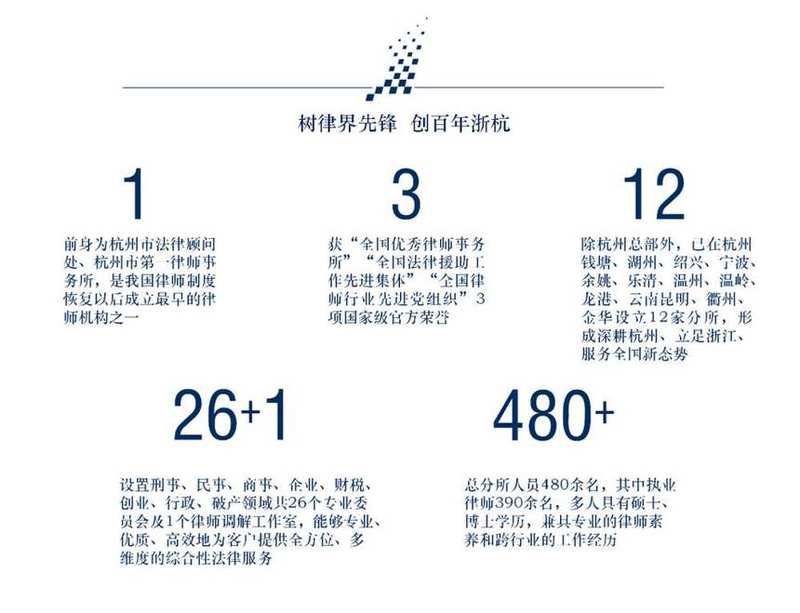 树律界先锋 创百年浙杭

1

前身为杭州市法律顾问处、杭州市第一律师事务所，是我国律师制度恢复以后成立最早的律师机构之一

3

获“全国优秀律师事务所”“全国法律援助工作先进集体”“全国律师行业先进党组织”3项国家级官方荣誉

12

除杭州总部外，已在杭州钱塘、湖州、绍兴、宁波、余姚、乐清、温州、温岭、龙港、云南昆明、衢州、金华设立12家分所，形成深耕杭州、立足浙江、服务全国新态势

26+1

设置刑事、民事、商事、企业、财税、创业、行政、破产领域共26个专业委员会及1个律师调解工作室，能够专业、优质、高效地为客户提供全方位、多维度的综合性法律服务

480+

总分所人员480余名，其中执业律师390余名，多人具有硕士、博士学历，兼具专业的律师素养和跨行业的工作经历